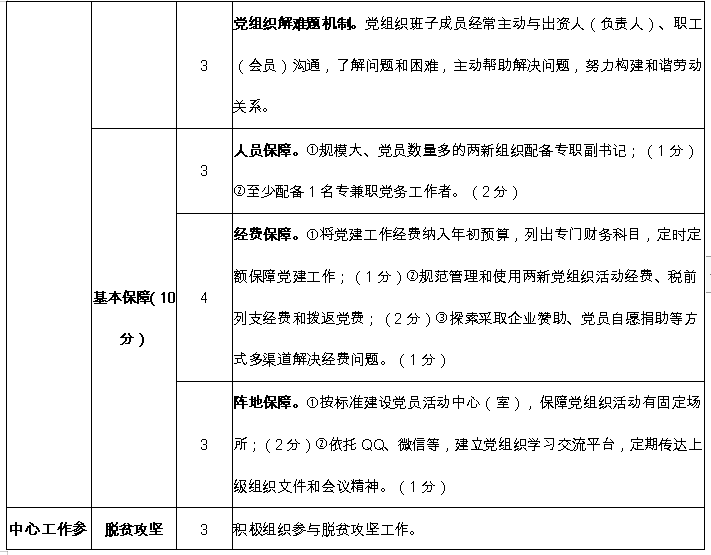 |  |  |  |  |
|---|---|---|---|
|  |  | 3 | **党组织解难题机制。**党组织班子成员经常主动与出资人（负责人）、职工（会员）沟通，了解问题和困难，主动帮助解决问题，努力构建和谐劳动关系。 |
|  | **基本保障(10分)** | 3 | **人员保障。**①规模大、党员数量多的两新组织配备专职副书记；（1分）②至少配备1名专兼职党务工作者。（2分） |
|  |  | 4 | **经费保障。**①将党建工作经费纳入年初预算，列出专门财务科目，定时定额保障党建工作；（1分）②规范管理和使用两新党组织活动经费、税前列支经费和拨返党费；（2分）③探索采取企业赞助、党员自愿捐助等方式多渠道解决经费问题。（1分） |
|  |  | 3 | **阵地保障。**①按标准建设党员活动中心（室），保障党组织活动有固定场所；（2分）②依托QQ、微信等，建立党组织学习交流平台，定期传达上级组织文件和会议精神。（1分） |
| **中心工作参** | **脱贫攻坚** | 3 | 积极组织参与脱贫攻坚工作。 |